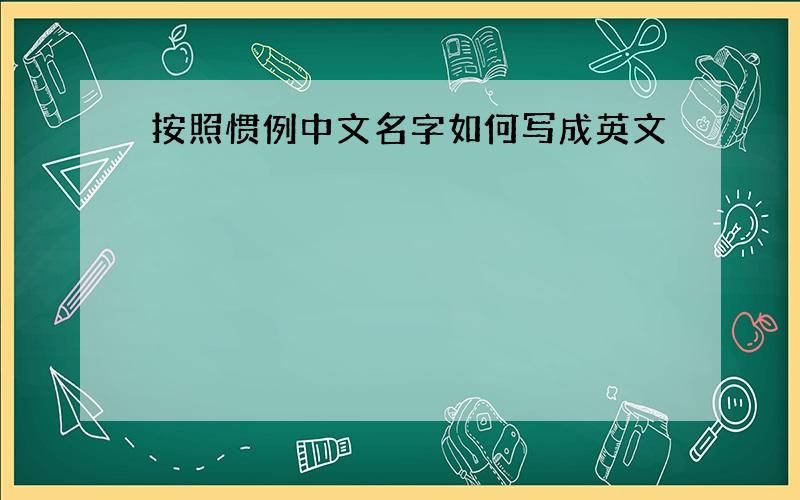 按照惯例中文名字如何写成英文